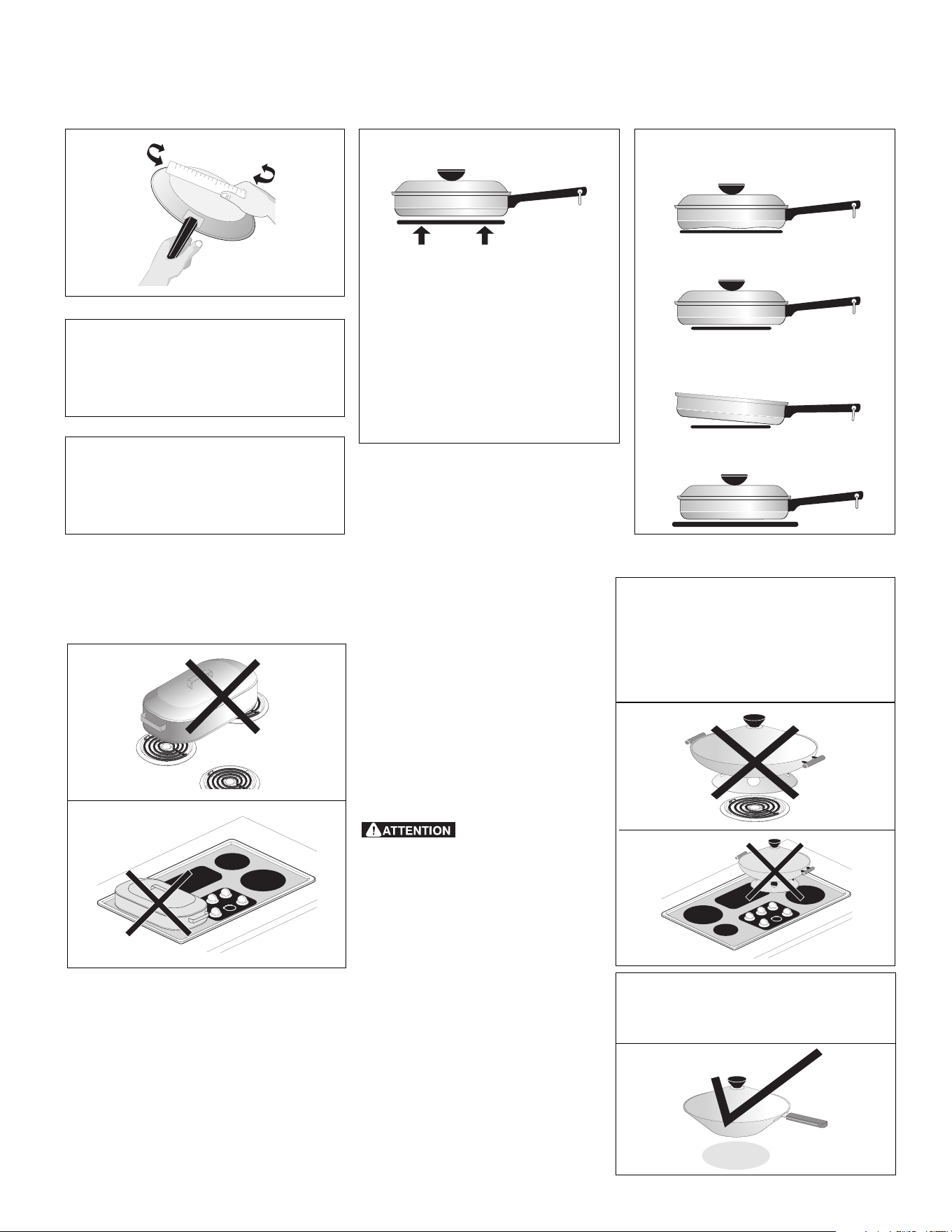 ATTENTION